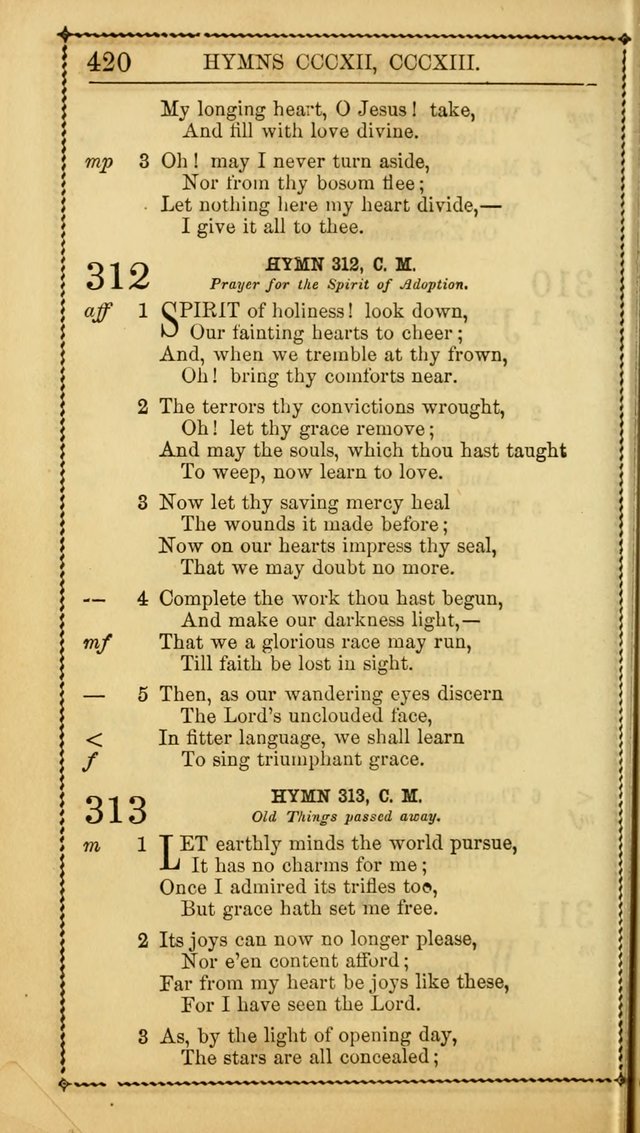 420 HYMNS CCCXII, CCCXIII.

My longing heart, O Jesus! take,
And fill with love divine.

mp 3 Oh! may I never turn aside,
Nor from thy bosom flee;
Let nothing here my heart divide,—
I give it all to thee.

312 HYMN 312, C. M.
Prayer for the Spirit of Adoption.

aff 1 SPIRIT of holiness! look down,
Our fainting hearts to cheer;
And, when we tremble at thy frown,
Oh! bring thy comforts near.

2 The terrors thy convictions wrought,
Oh! let thy grace remove;
And may the souls, which thou hast taught
To weep, now learn to love.

3 Now let thy saving mercy heal
The wounds it made before;
Now on our hearts impress thy seal,
That we may doubt no more.

— 4 Complete the work thou hast begun,
And make our darkness light,—
mf That we a glorious race may run,
Till faith be lost in sight.

— 5 Then, as our wandering eyes discern
The Lord's unclouded face,
< In fitter language, we shall learn
f To sing triumphant grace.

313 HYMN 313, C. M.
Old Things passed away.

m 1 LET earthly minds the world pursue,
It has no charms for me;
Once I admired its trifles too,
But grace hath set me free.

2 Its joys can now no longer please,
Nor e'en content afford;
Far from my heart be joys like these,
For I have seen the Lord.

3 As, by the light of opening day,
The stars are all concealed;